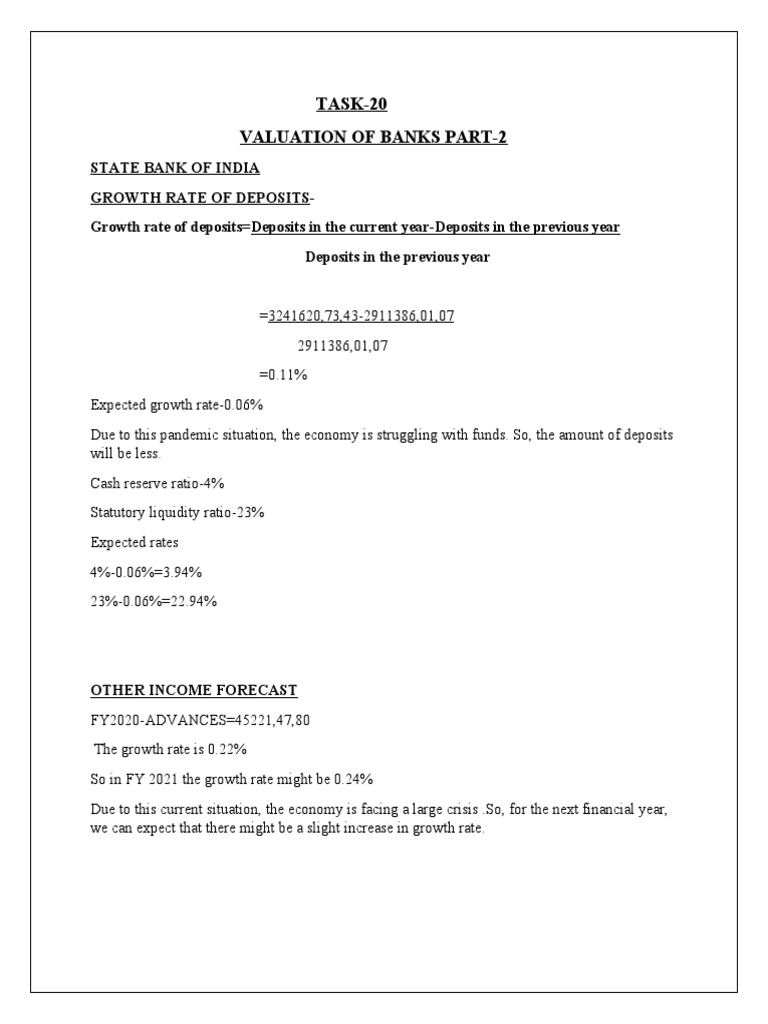 TASK-20

VALUATION OF BANKS PART-2

STATE BANK OF INDIA

GROWTH RATE OF DEPOSITS-

Growth rate of deposits=Deposits in the current year-Deposits in the previous year

Deposits in the previous year

=3241620,73,43-2911386,01,07

2911386,01,07

=0.11%

Expected growth rate-0.06%

Due to this pandemic situation, the economy is struggling with funds. So, the amount of deposits will be less.

Cash reserve ratio-4%

Statutory liquidity ratio-23%

Expected rates

4%-0.06%=3.94%

23%-0.06%=22.94%

OTHER INCOME FORECAST

FY2020-ADVANCES=45221,47,80

The growth rate is 0.22%

So in FY 2021 the growth rate might be 0.24%

Due to this current situation, the economy is facing a large crisis .So, for the next financial year, we can expect that there might be a slight increase in growth rate.